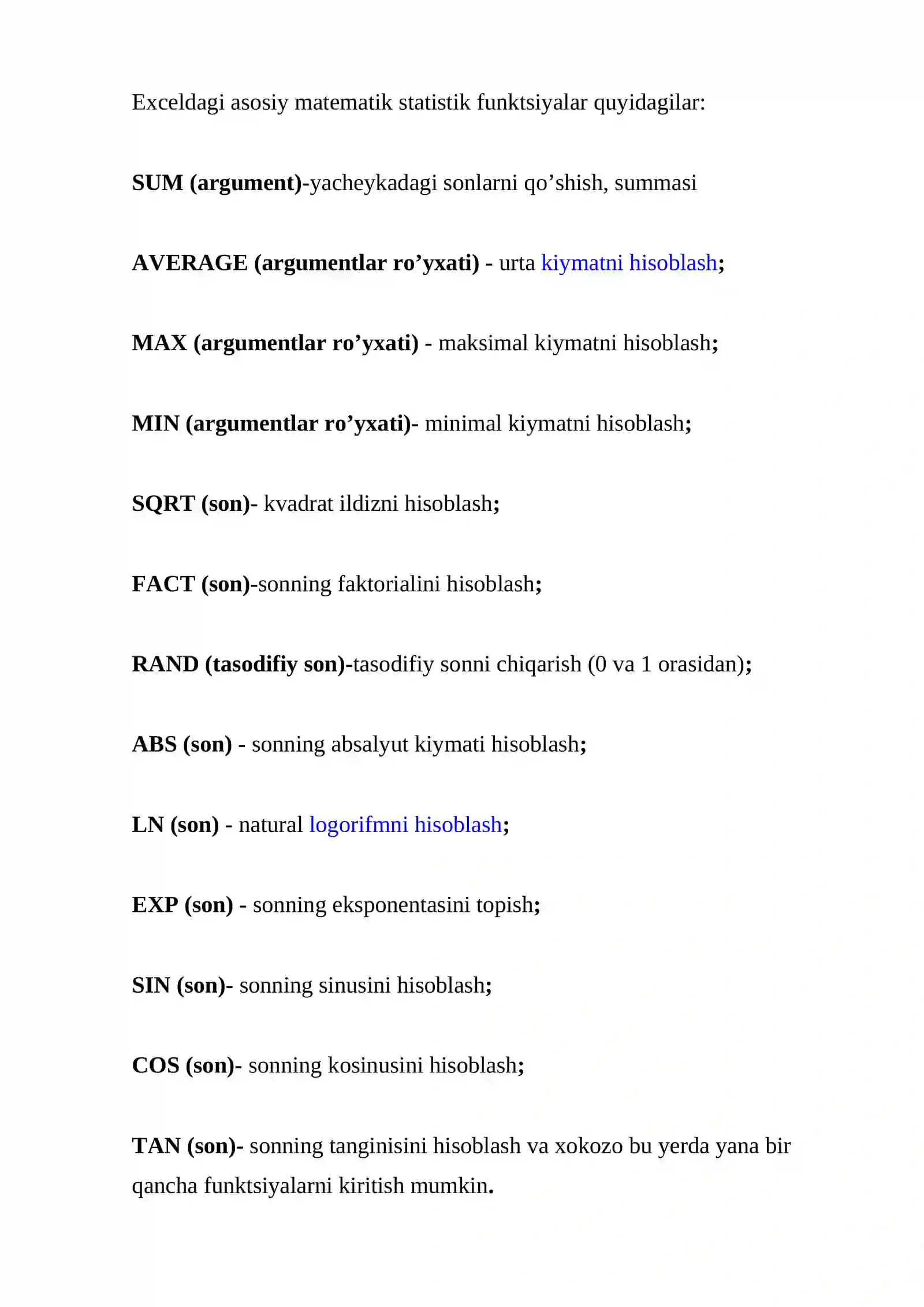 Exceldagi asosiy matematik statistik funktsiyalar quyidagilar:

SUM (argument)-yacheykadagi sonlarni qo'shish, summasi

AVERAGE (argumentlar ro'yxati) - urta kiymatni hisoblash;

MAX (argumentlar ro'yxati) - maksimal kiymatni hisoblash;

MIN (argumentlar ro'yxati)- minimal kiymatni hisoblash;

SQRT (son)- kvadrat ildizni hisoblash;

FACT (son)-sonning faktorialini hisoblash;

RAND (tasodifiy son)-tasodifiy sonni chiqarish (0 va 1 orasidan);

ABS (son) - sonning absalyut kiymati hisoblash;

LN (son) - natural logorifmni hisoblash;

EXP (son) - sonning eksponentasini topish;

SIN (son)- sonning sinusini hisoblash;

COS (son)- sonning kosinusini hisoblash;

TAN (son)- sonning tanginisini hisoblash va xokozo bu yerda yana bir qancha funktsiyalarni kiritish mumkin.